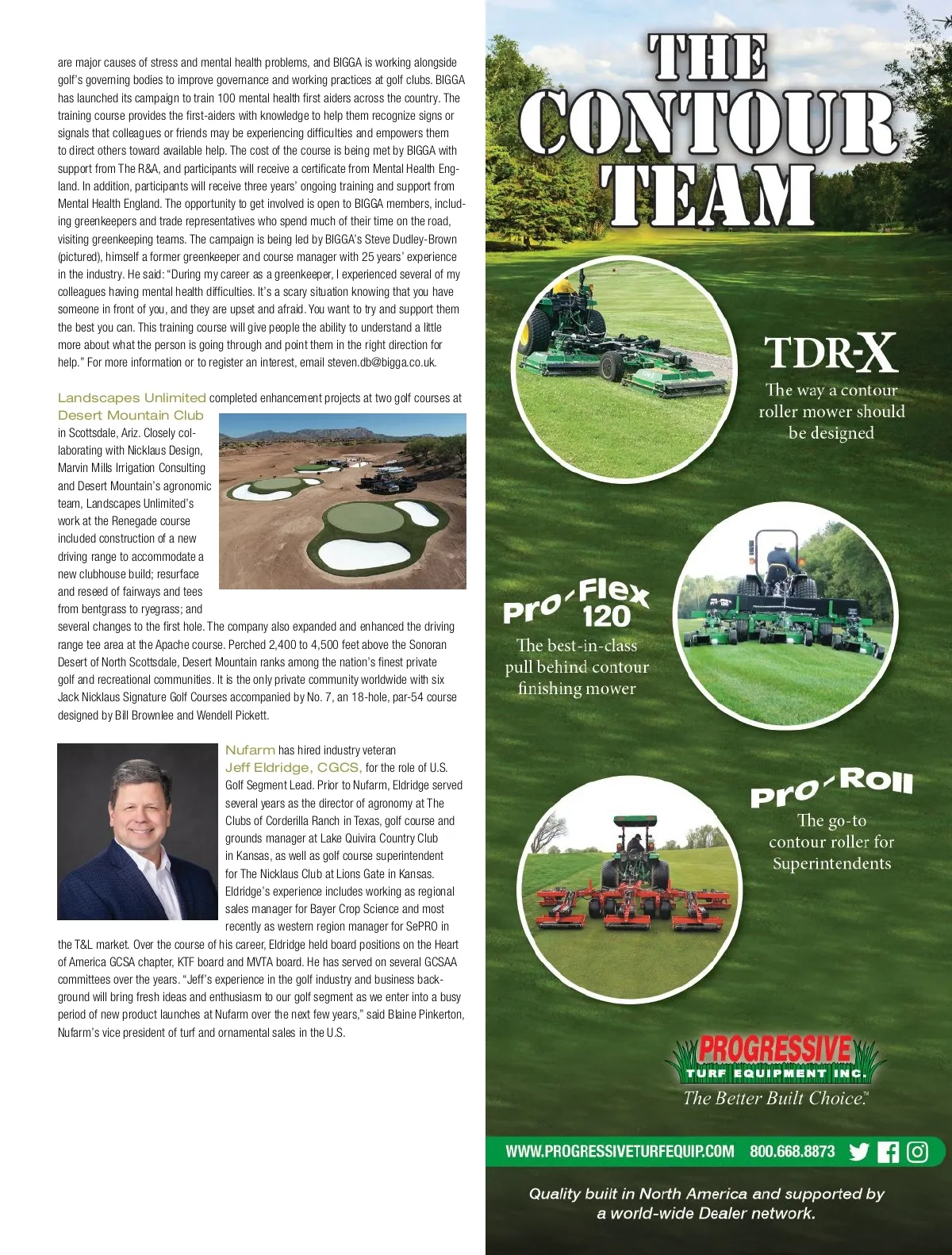 are major causes of stress and mental health problems, and BIGGA is working alongside golf's governing bodies to improve governance and working practices at golf clubs. BIGGA has launched its campaign to train 100 mental health first aiders across the country. The training course provides the first-aiders with knowledge to help them recognize signs or signals that colleagues or friends may be experiencing difficulties and empowers them to direct others toward available help. The cost of the course is being met by BIGGA with support from The R&A, and participants will receive a certificate from Mental Health England. In addition, participants will receive three years' ongoing training and support from Mental Health England. The opportunity to get involved is open to BIGGA members, including greenkeepers and trade representatives who spend much of their time on the road, visiting greenkeeping teams. The campaign is being led by BIGGA's Steve Dudley-Brown (pictured), himself a former greenkeeper and course manager with 25 years' experience in the industry. He said: "During my career as a greenkeeper, I experienced several of my colleagues having mental health difficulties. It's a scary situation knowing that you have someone in front of you, and they are upset and afraid. You want to try and support them the best you can. This training course will give people the ability to understand a little more about what the person is going through and point them in the right direction for help." For more information or to register an interest, email steven.db@bigga.co.uk.

Landscapes Unlimited completed enhancement projects at two golf courses at Desert Mountain Club in Scottsdale, Ariz. Closely collaborating with Nicklaus Design, Marvin Mills Irrigation Consulting and Desert Mountain's agronomic team, Landscapes Unlimited's work at the Renegade course included construction of a new driving range to accommodate a new clubhouse build; resurface and reseed of fairways and tees from bentgrass to ryegrass; and several changes to the first hole. The company also expanded and enhanced the driving range tee area at the Apache course. Perched 2,400 to 4,500 feet above the Sonoran Desert of North Scottsdale, Desert Mountain ranks among the nation's finest private golf and recreational communities. It is the only private community worldwide with six Jack Nicklaus Signature Golf Courses accompanied by No. 7, an 18-hole, par-54 course designed by Bill Brownlee and Wendell Pickett.

Nufarm has hired industry veteran Jeff Eldridge, CGCS, for the role of U.S. Golf Segment Lead. Prior to Nufarm, Eldridge served several years as the director of agronomy at The Clubs of Corderilla Ranch in Texas, golf course and grounds manager at Lake Quivira Country Club in Kansas, as well as golf course superintendent for The Nicklaus Club at Lions Gate in Kansas. Eldridge's experience includes working as regional sales manager for Bayer Crop Science and most recently as western region manager for SePRO in the T&L market. Over the course of his career, Eldridge held board positions on the Heart of America GCSA chapter, KTF board and MVTA board. He has served on several GCSAA committees over the years. "Jeff's experience in the golf industry and business background will bring fresh ideas and enthusiasm to our golf segment as we enter into a busy period of new product launches at Nufarm over the next few years," said Blaine Pinkerton, Nufarm's vice president of turf and ornamental sales in the U.S.

THE CONTOUR TEAM

TDR-X
The way a contour roller mower should be designed

Pro-Flex 120
The best-in-class pull behind contour finishing mower

Pro-Roll
The go-to contour roller for Superintendents

PROGRESSIVE
TURF EQUIPMENT INC.
The Better Built Choice.™

WWW.PROGRESSIVETURFEQUIP.COM 800.668.8873

Quality built in North America and supported by a world-wide Dealer network.